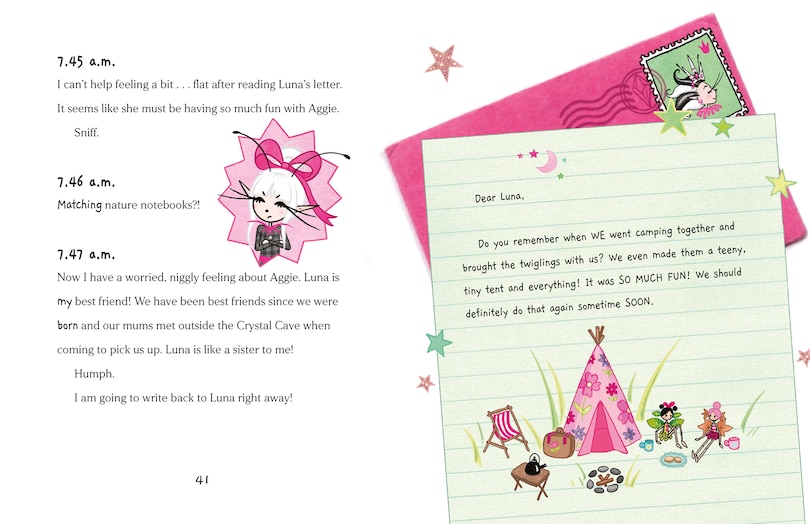 7.45 a.m.

I can't help feeling a bit . . . flat after reading Luna's letter. It seems like she must be having so much fun with Aggie.

Sniff.

7.46 a.m.

Matching nature notebooks?!

7.47 a.m.

Now I have a worried, niggly feeling about Aggie. Luna is my best friend! We have been best friends since we were born and our mums met outside the Crystal Cave when coming to pick us up. Luna is like a sister to me!

Humph.

I am going to write back to Luna right away!

41

Dear Luna,

Do you remember when WE went camping together and brought the twiglings with us? We even made them a teeny, tiny tent and everything! It was SO MUCH FUN! We should definitely do that again sometime SOON.